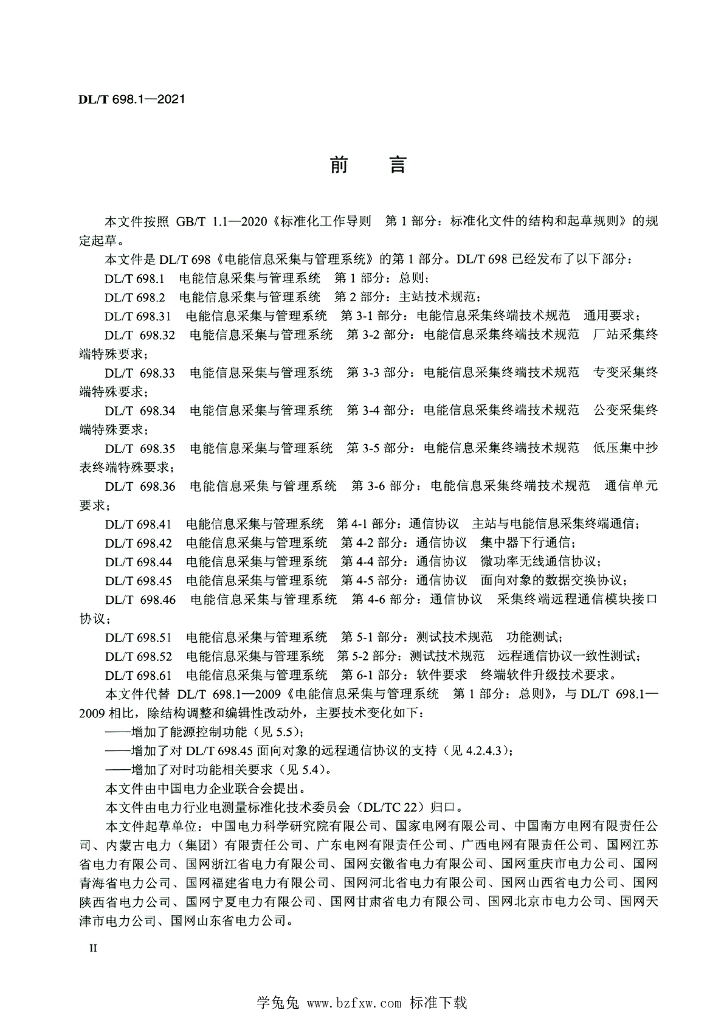 DL/T 698.1—2021

前　言

本文件按照 GB/T 1.1—2020《标准化工作导则　第 1 部分：标准化文件的结构和起草规则》的规定起草。

本文件是 DL/T 698《电能信息采集与管理系统》的第 1 部分。DL/T 698 已经发布了以下部分：

DL/T 698.1　电能信息采集与管理系统　第 1 部分：总则；

DL/T 698.2　电能信息采集与管理系统　第 2 部分：主站技术规范；

DL/T 698.31　电能信息采集与管理系统　第 3-1 部分：电能信息采集终端技术规范　通用要求；

DL/T 698.32　电能信息采集与管理系统　第 3-2 部分：电能信息采集终端技术规范　厂站采集终端特殊要求；

DL/T 698.33　电能信息采集与管理系统　第 3-3 部分：电能信息采集终端技术规范　专变采集终端特殊要求；

DL/T 698.34　电能信息采集与管理系统　第 3-4 部分：电能信息采集终端技术规范　公变采集终端特殊要求；

DL/T 698.35　电能信息采集与管理系统　第 3-5 部分：电能信息采集终端技术规范　低压集中抄表终端特殊要求；

DL/T 698.36　电能信息采集与管理系统　第 3-6 部分：电能信息采集终端技术规范　通信单元要求；

DL/T 698.41　电能信息采集与管理系统　第 4-1 部分：通信协议　主站与电能信息采集终端通信；

DL/T 698.42　电能信息采集与管理系统　第 4-2 部分：通信协议　集中器下行通信；

DL/T 698.44　电能信息采集与管理系统　第 4-4 部分：通信协议　微功率无线通信协议；

DL/T 698.45　电能信息采集与管理系统　第 4-5 部分：通信协议　面向对象的数据交换协议；

DL/T 698.46　电能信息采集与管理系统　第 4-6 部分：通信协议　采集终端远程通信模块接口协议；

DL/T 698.51　电能信息采集与管理系统　第 5-1 部分：测试技术规范　功能测试；

DL/T 698.52　电能信息采集与管理系统　第 5-2 部分：测试技术规范　远程通信协议一致性测试；

DL/T 698.61　电能信息采集与管理系统　第 6-1 部分：软件要求　终端软件升级技术要求。

本文件代替 DL/T 698.1—2009《电能信息采集与管理系统　第 1 部分：总则》，与 DL/T 698.1—2009 相比，除结构调整和编辑性改动外，主要技术变化如下：

——增加了能源控制功能（见 5.5）；

——增加了对 DL/T 698.45 面向对象的远程通信协议的支持（见 4.2.4.3）；

——增加了对时功能相关要求（见 5.4）。

本文件由中国电力企业联合会提出。

本文件由电力行业电测量标准化技术委员会（DL/TC 22）归口。

本文件起草单位：中国电力科学研究院有限公司、国家电网有限公司、中国南方电网有限责任公司、内蒙古电力（集团）有限责任公司、广东电网有限责任公司、广西电网有限责任公司、国网江苏省电力有限公司、国网浙江省电力有限公司、国网安徽省电力有限公司、国网重庆市电力公司、国网青海省电力公司、国网福建省电力有限公司、国网河北省电力有限公司、国网山西省电力公司、国网陕西省电力公司、国网宁夏电力有限公司、国网甘肃省电力有限公司、国网北京市电力公司、国网天津市电力公司、国网山东省电力公司。

II

学兔兔 www.bzfxw.com 标准下载